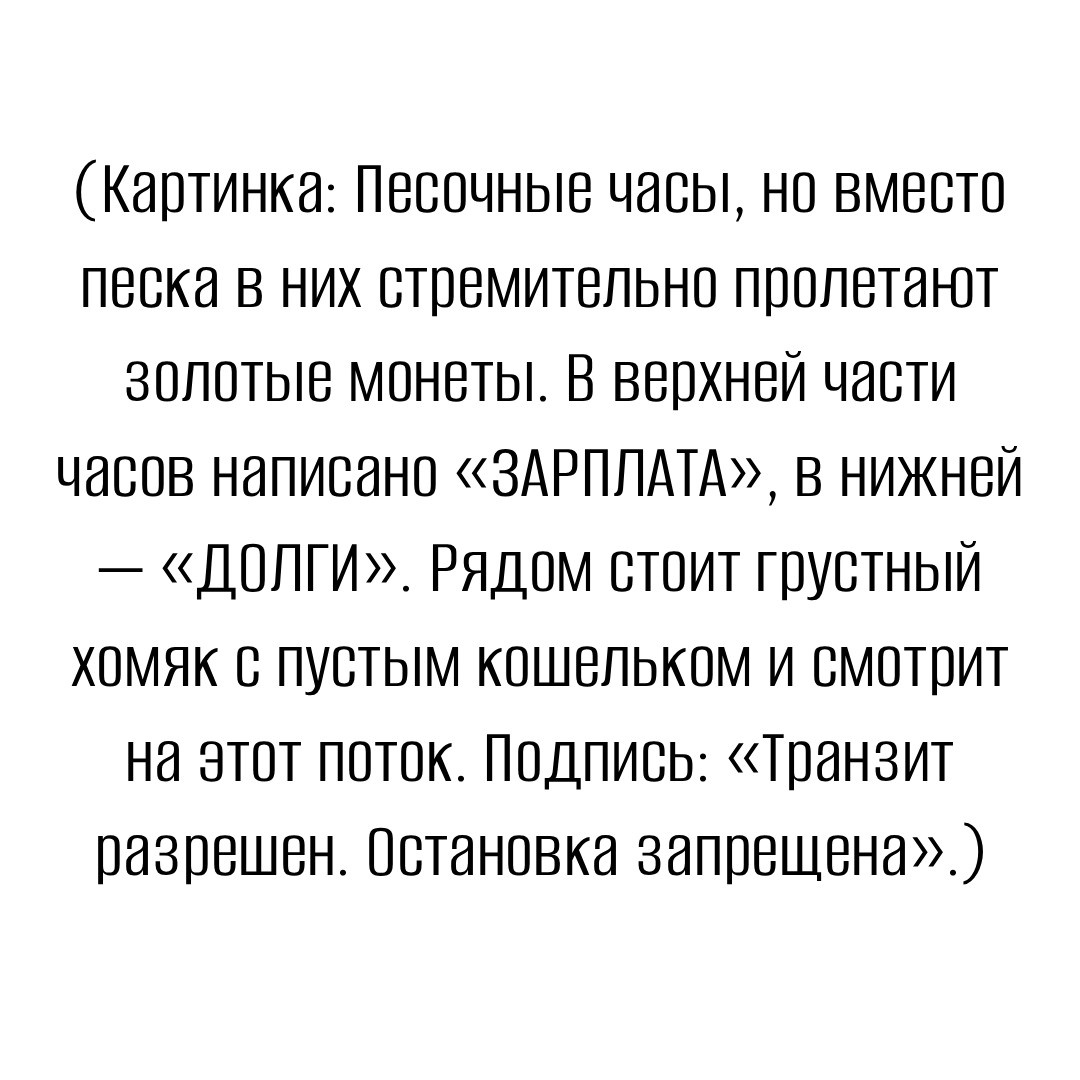 (Картинка: Песочные часы, но вместо песка в них стремительно пролетают золотые монеты. В верхней части часов написано «ЗАРПЛАТА», в нижней — «ДОЛГИ». Рядом стоит грустный хомяк с пустым кошельком и смотрит на этот поток. Подпись: «Транзит разрешен. Остановка запрещена».)